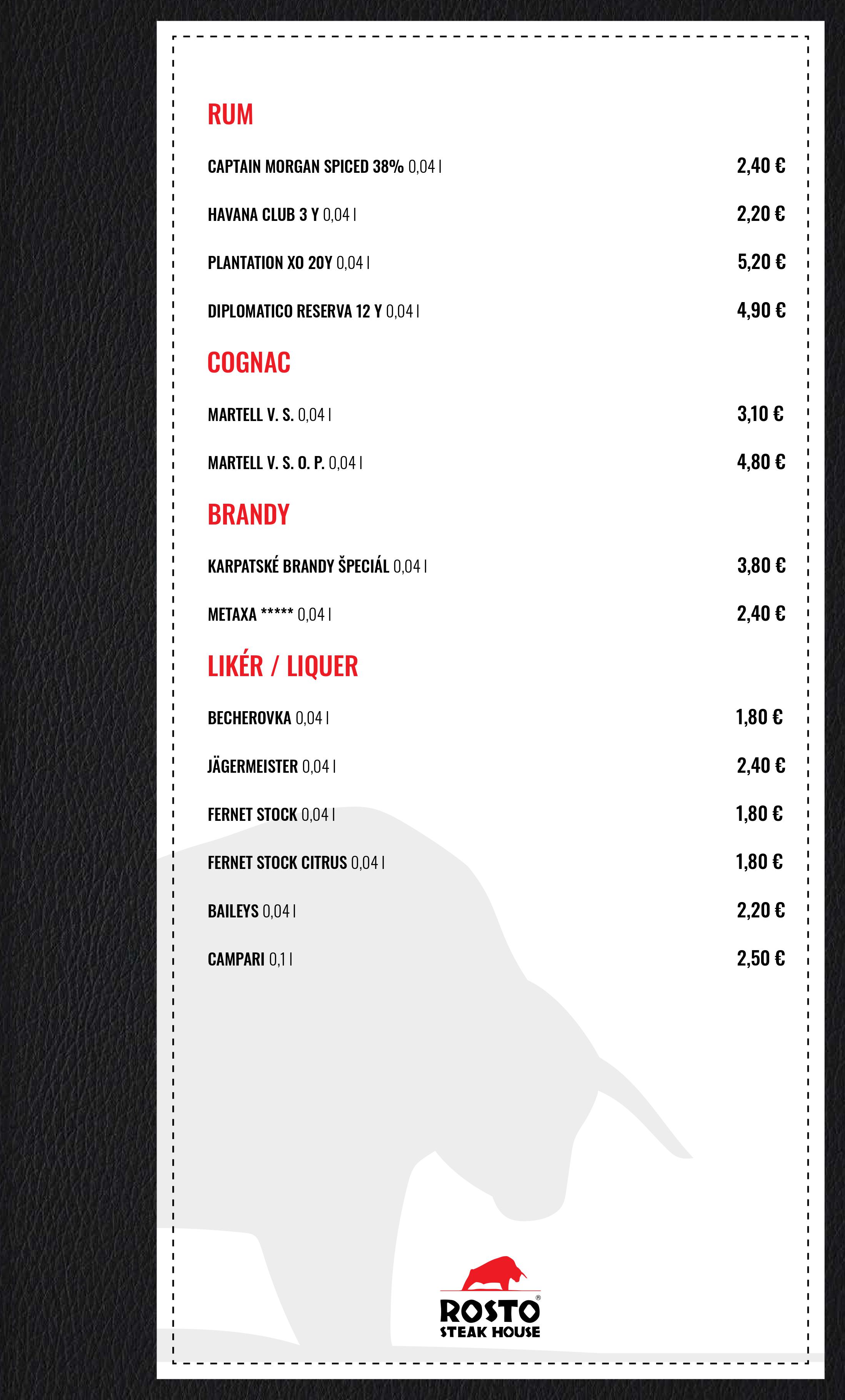 RUM

CAPTAIN MORGAN SPICED 38% 0,04 l 2,40 €

HAVANA CLUB 3 Y 0,04 l 2,20 €

PLANTATION XO 20Y 0,04 l 5,20 €

DIPLOMATICO RESERVA 12 Y 0,04 l 4,90 €

COGNAC

MARTELL V. S. 0,04 l 3,10 €

MARTELL V. S. O. P. 0,04 l 4,80 €

BRANDY

KARPATSKÉ BRANDY ŠPECIÁL 0,04 l 3,80 €

METAXA ***** 0,04 l 2,40 €

LIKÉR / LIQUER

BECHEROVKA 0,04 l 1,80 €

JÄGERMEISTER 0,04 l 2,40 €

FERNET STOCK 0,04 l 1,80 €

FERNET STOCK CITRUS 0,04 l 1,80 €

BAILEYS 0,04 l 2,20 €

CAMPARI 0,1 l 2,50 €

ROSTO®
STEAK HOUSE